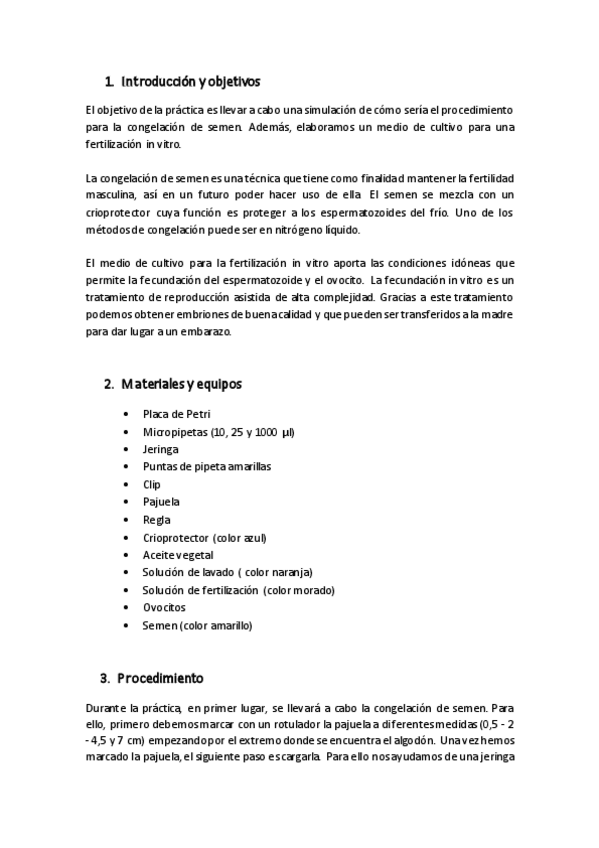 1. Introducción y objetivos

El objetivo de la práctica es llevar a cabo una simulación de cómo sería el procedimiento para la congelación de semen. Además, elaboramos un medio de cultivo para una fertilización in vitro.

La congelación de semen es una técnica que tiene como finalidad mantener la fertilidad masculina, así en un futuro poder hacer uso de ella. El semen se mezcla con un crioprotector cuya función es proteger a los espermatozoides del frío. Uno de los métodos de congelación puede ser en nitrógeno líquido.

El medio de cultivo para la fertilización in vitro aporta las condiciones idóneas que permite la fecundación del espermatozoide y el ovocito. La fecundación in vitro es un tratamiento de reproducción asistida de alta complejidad. Gracias a este tratamiento podemos obtener embriones de buena calidad y que pueden ser transferidos a la madre para dar lugar a un embarazo.

2. Materiales y equipos

• Placa de Petri
• Micropipetas (10, 25 y 1000 µl)
• Jeringa
• Puntas de pipeta amarillas
• Clip
• Pajuela
• Regla
• Crioprotector (color azul)
• Aceite vegetal
• Solución de lavado ( color naranja)
• Solución de fertilización (color morado)
• Ovocitos
• Semen (color amarillo)

3. Procedimiento

Durante la práctica, en primer lugar, se llevará a cabo la congelación de semen. Para ello, primero debemos marcar con un rotulador la pajuela a diferentes medidas (0,5 - 2 - 4,5 y 7 cm) empezando por el extremo donde se encuentra el algodón. Una vez hemos marcado la pajuela, el siguiente paso es cargarla. Para ello nos ayudamos de una jeringa